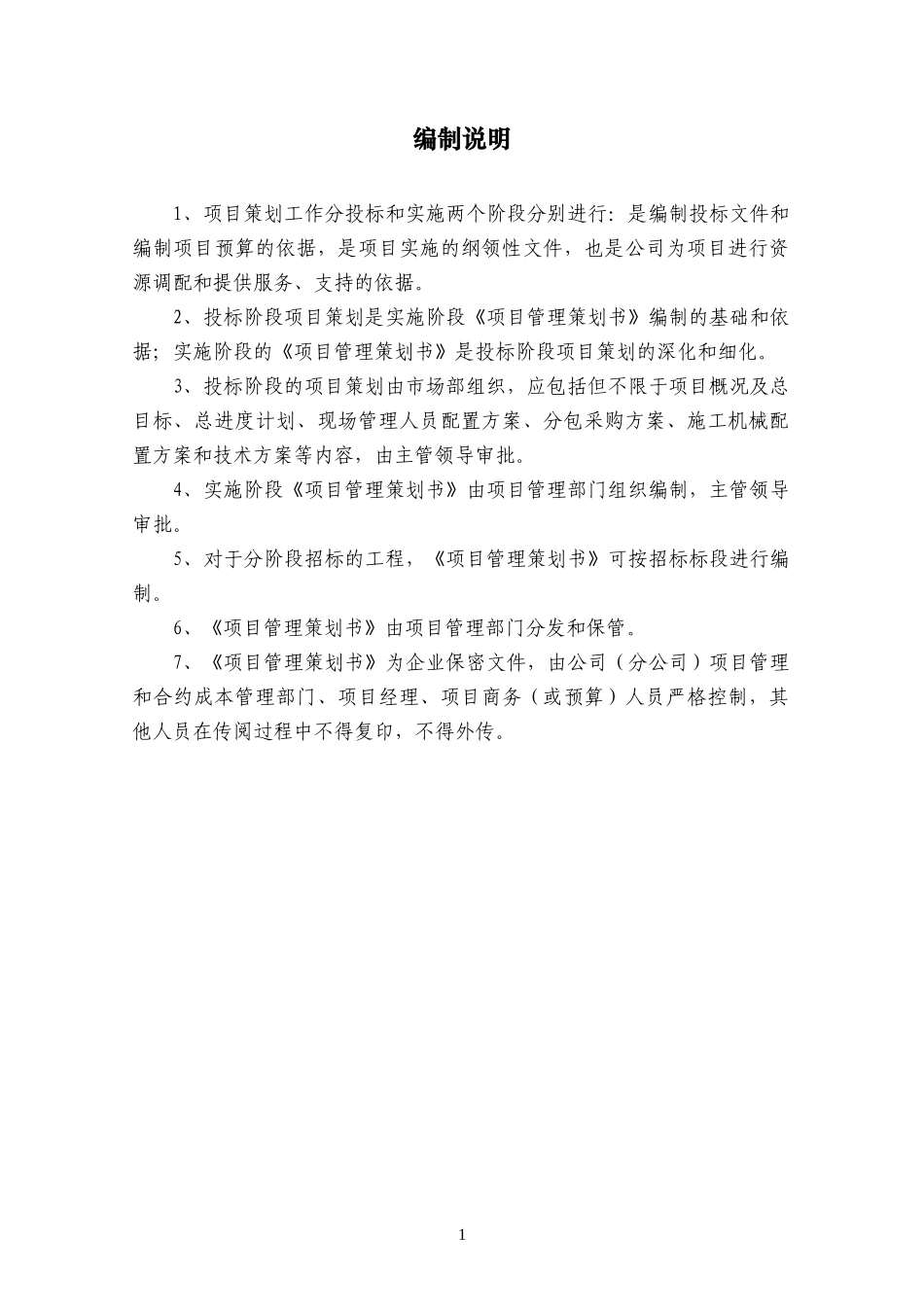 编制说明

1、项目策划工作分投标和实施两个阶段分别进行：是编制投标文件和编制项目预算的依据，是项目实施的纲领性文件，也是公司为项目进行资源调配和提供服务、支持的依据。

2、投标阶段项目策划是实施阶段《项目管理策划书》编制的基础和依据；实施阶段的《项目管理策划书》是投标阶段项目策划的深化和细化。

3、投标阶段的项目策划由市场部组织，应包括但不限于项目概况及总目标、总进度计划、现场管理人员配置方案、分包采购方案、施工机械配置方案和技术方案等内容，由主管领导审批。

4、实施阶段《项目管理策划书》由项目管理部门组织编制，主管领导审批。

5、对于分阶段招标的工程，《项目管理策划书》可按招标标段进行编制。

6、《项目管理策划书》由项目管理部门分发和保管。

7、《项目管理策划书》为企业保密文件，由公司（分公司）项目管理和合约成本管理部门、项目经理、项目商务（或预算）人员严格控制，其他人员在传阅过程中不得复印，不得外传。

1